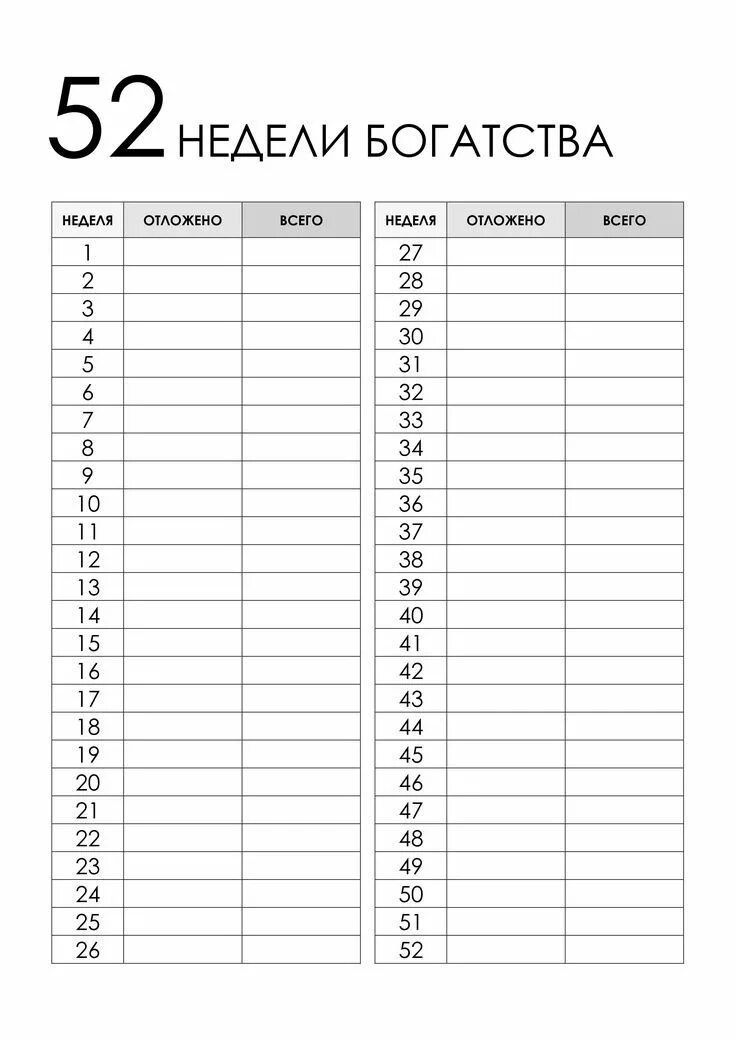 52 НЕДЕЛИ БОГАТСТВА

| НЕДЕЛЯ | ОТЛОЖЕНО | ВСЕГО |
|---|---|---|
| 1 | | |
| 2 | | |
| 3 | | |
| 4 | | |
| 5 | | |
| 6 | | |
| 7 | | |
| 8 | | |
| 9 | | |
| 10 | | |
| 11 | | |
| 12 | | |
| 13 | | |
| 14 | | |
| 15 | | |
| 16 | | |
| 17 | | |
| 18 | | |
| 19 | | |
| 20 | | |
| 21 | | |
| 22 | | |
| 23 | | |
| 24 | | |
| 25 | | |
| 26 | | |

| НЕДЕЛЯ | ОТЛОЖЕНО | ВСЕГО |
|---|---|---|
| 27 | | |
| 28 | | |
| 29 | | |
| 30 | | |
| 31 | | |
| 32 | | |
| 33 | | |
| 34 | | |
| 35 | | |
| 36 | | |
| 37 | | |
| 38 | | |
| 39 | | |
| 40 | | |
| 41 | | |
| 42 | | |
| 43 | | |
| 44 | | |
| 45 | | |
| 46 | | |
| 47 | | |
| 48 | | |
| 49 | | |
| 50 | | |
| 51 | | |
| 52 | | |